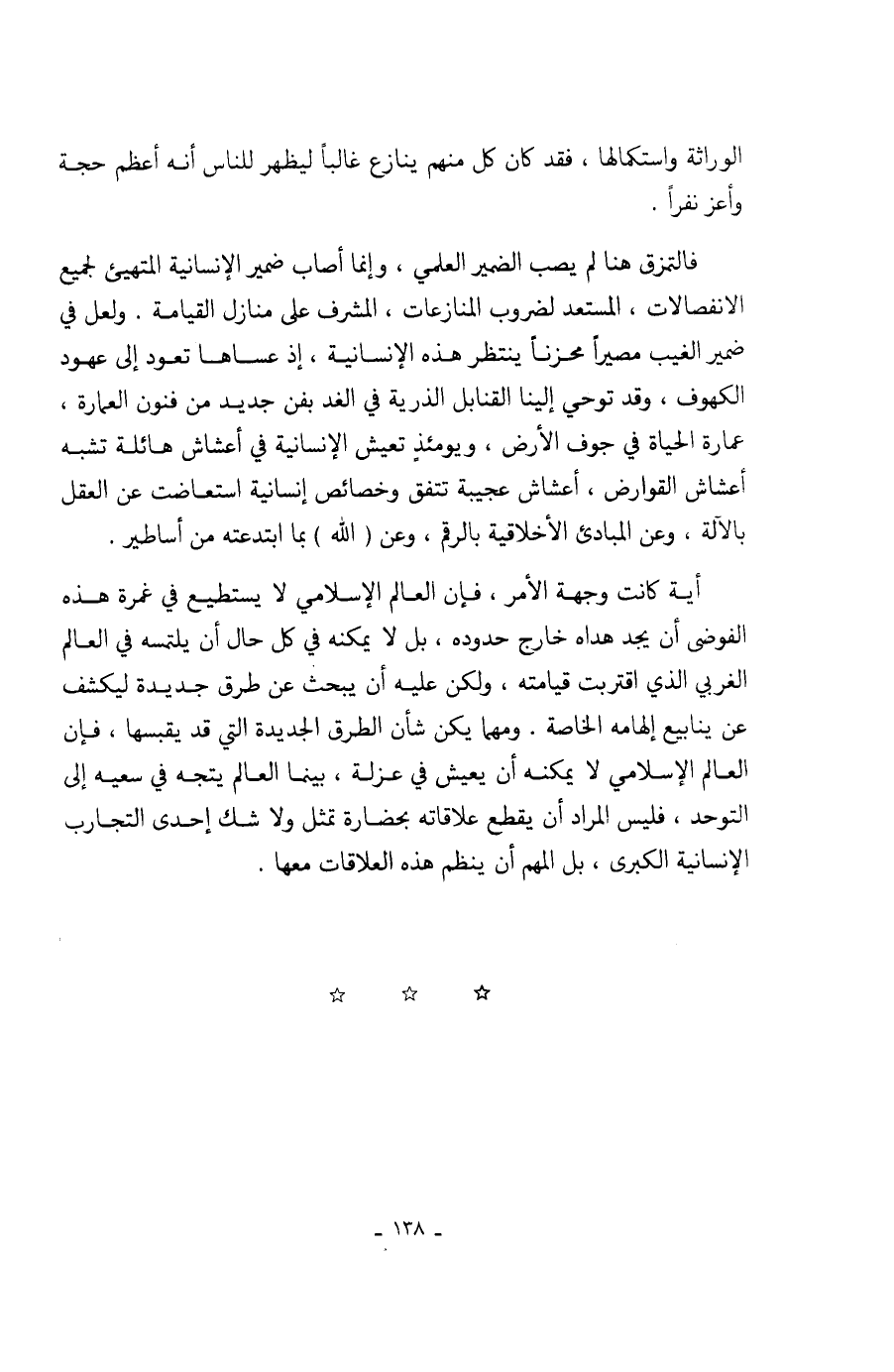 الوراثة واستكمالها ، فقد كان كل منهم ينازع غالباً ليظهر للناس أنه أعظم حجة وأعز نفراً .

فالتمزق هنا لم يصب الضمير العلمي ، وإنما أصاب ضمير الإنسانية المتهيئ لجميع الانفصالات ، المستعد لضروب المنازعات ، المشرف على منازل القيامة . ولعل في ضمير الغيب مصيراً محزناً ينتظر هذه الإنسانية ، إذ عساها تعود إلى عهود الكهوف ، وقد توحي إلينا القنابل الذرية في الغد بفن جديد من فنون العمارة ، عمارة الحياة في جوف الأرض ، ويومئذٍ تعيش الإنسانية في أعشاش هائلة تشبه أعشاش القوارض ، أعشاش عجيبة تتفق وخصائص إنسانية استعاضت عن العقل بالآلة ، وعن المبادئ الأخلاقية بالرقم ، وعن ( الله ) بما ابتدعته من أساطير .

أية كانت وجهة الأمر ، فإن العالم الإسلامي لا يستطيع في غمرة هذه الفوضى أن يجد هداه خارج حدوده ، بل لا يمكنه في كل حال أن يلتمسه في العالم الغربي الذي اقتربت قيامته ، ولكن عليه أن يبحث عن طرق جديدة ليكشف عن ينابيع إلهامه الخاصة . ومهما يكن شأن الطرق الجديدة التي قد يقبسها ، فإن العالم الإسلامي لا يمكنه أن يعيش في عزلة ، بينما العالم يتجه في سعيه إلى التوحد ، فليس المراد أن يقطع علاقاته بحضارة تمثل ولا شك إحدى التجارب الإنسانية الكبرى ، بل المهم أن ينظم هذه العلاقات معها .

☆ ☆ ☆

- ١٣٨ -